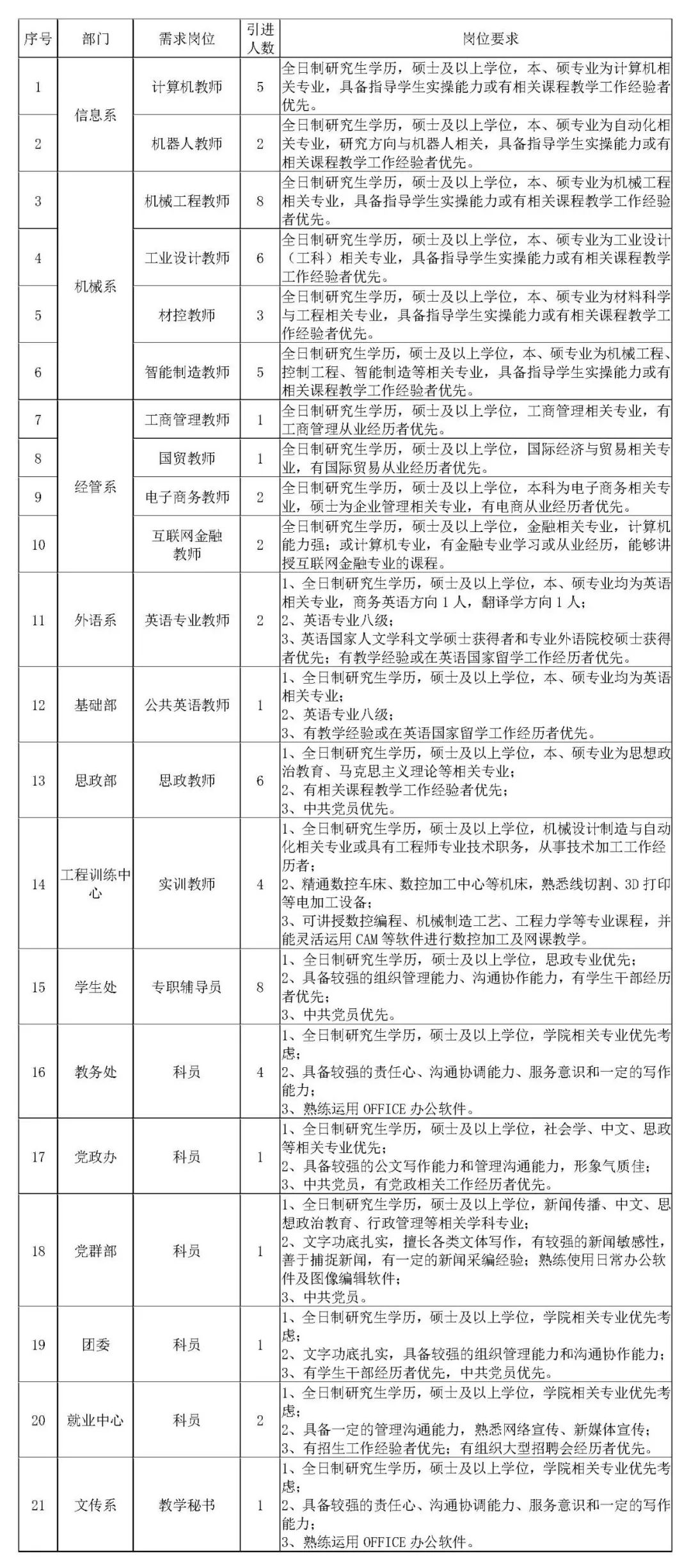 | 序号 | 部门 | 需求岗位 | 引进人数 | 岗位要求 |
|---|---|---|---|---|
| 1 | 信息系 | 计算机教师 | 5 | 全日制研究生学历，硕士及以上学位，本、硕专业为计算机相关专业，具备指导学生实操能力或有相关课程教学工作经验者优先。 |
| 2 | 信息系 | 机器人教师 | 2 | 全日制研究生学历，硕士及以上学位，本、硕专业为自动化相关专业，研究方向与机器人相关，具备指导学生实操能力或有相关课程教学工作经验者优先。 |
| 3 | 机械系 | 机械工程教师 | 8 | 全日制研究生学历，硕士及以上学位，本、硕专业为机械工程相关专业，具备指导学生实操能力或有相关课程教学工作经验者优先。 |
| 4 | 机械系 | 工业设计教师 | 6 | 全日制研究生学历，硕士及以上学位，本、硕专业为工业设计（工科）相关专业，具备指导学生实操能力或有相关课程教学工作经验者优先。 |
| 5 | 机械系 | 材控教师 | 3 | 全日制研究生学历，硕士及以上学位，本、硕专业为材料科学与工程相关专业，具备指导学生实操能力或有相关课程教学工作经验者优先。 |
| 6 | 机械系 | 智能制造教师 | 5 | 全日制研究生学历，硕士及以上学位，本、硕专业为机械工程、控制工程、智能制造等相关专业，具备指导学生实操能力或有相关课程教学工作经验者优先。 |
| 7 | 经管系 | 工商管理教师 | 1 | 全日制研究生学历，硕士及以上学位，工商管理相关专业，有工商管理从业经历者优先。 |
| 8 | 经管系 | 国贸教师 | 1 | 全日制研究生学历，硕士及以上学位，国际经济与贸易相关专业，有国际贸易从业经历者优先。 |
| 9 | 经管系 | 电子商务教师 | 2 | 全日制研究生学历，硕士及以上学位，本科为电子商务相关专业，硕士为企业管理相关专业，有电商从业经历者优先。 |
| 10 | 经管系 | 互联网金融教师 | 2 | 全日制研究生学历，硕士及以上学位，金融相关专业，计算机能力强；或计算机专业，有金融专业学习或从业经历，能够讲授互联网金融专业的课程。 |
| 11 | 外语系 | 英语专业教师 | 2 | 1、全日制研究生学历，硕士及以上学位，本、硕专业均为英语相关专业，商务英语方向1人，翻译学方向1人；<br>2、英语专业八级；<br>3、英语国家人文学科文学硕士获得者和专业外语院校硕士获得者优先；有教学经验或在英语国家留学工作经历者优先。 |
| 12 | 基础部 | 公共英语教师 | 1 | 1、全日制研究生学历，硕士及以上学位，本、硕专业均为英语相关专业；<br>2、英语专业八级；<br>3、有教学经验或在英语国家留学工作经历者优先。 |
| 13 | 思政部 | 思政教师 | 6 | 1、全日制研究生学历，硕士及以上学位，本、硕专业为思想政治教育、马克思主义理论等相关专业；<br>2、有相关课程教学工作经验者优先；<br>3、中共党员优先。 |
| 14 | 工程训练中心 | 实训教师 | 4 | 1、全日制研究生学历，硕士及以上学位，机械设计制造与自动化相关专业或具有工程师专业技术职务，从事技术加工工作经历者；<br>2、精通数控车床、数控加工中心等机床，熟悉线切割、3D打印等电加工设备；<br>3、可讲授数控编程、机械制造工艺、工程力学等专业课程，并能灵活运用CAM等软件进行数控加工及网课教学。 |
| 15 | 学生处 | 专职辅导员 | 8 | 1、全日制研究生学历，硕士及以上学位，思政专业优先；<br>2、具备较强的组织管理能力、沟通协作能力，有学生干部经历者优先；<br>3、中共党员优先。 |
| 16 | 教务处 | 科员 | 4 | 1、全日制研究生学历，硕士及以上学位，学院相关专业优先考虑；<br>2、具备较强的责任心、沟通协调能力、服务意识和一定的写作能力；<br>3、熟练运用OFFICE办公软件。 |
| 17 | 党政办 | 科员 | 1 | 1、全日制研究生学历，硕士及以上学位，社会学、中文、思政等相关专业优先；<br>2、具备较强的公文写作能力和管理沟通能力，形象气质佳；<br>3、中共党员，有党政相关工作经历者优先。 |
| 18 | 党群部 | 科员 | 1 | 1、全日制研究生学历，硕士及以上学位，新闻传播、中文、思想政治教育、行政管理等相关学科专业；<br>2、文字功底扎实，擅长各类文体写作，有较强的新闻敏感性，善于捕捉新闻，有一定的新闻采编经验；熟练使用日常办公软件及图像编辑软件；<br>3、中共党员。 |
| 19 | 团委 | 科员 | 1 | 1、全日制研究生学历，硕士及以上学位，学院相关专业优先考虑；<br>2、文字功底扎实，具备较强的组织管理能力和沟通协作能力；<br>3、有学生干部经历者优先，中共党员优先。 |
| 20 | 就业中心 | 科员 | 2 | 1、全日制研究生学历，硕士及以上学位，学院相关专业优先考虑；<br>2、具备一定的管理沟通能力，熟悉网络宣传、新媒体宣传；<br>3、有招生工作经验者优先；有组织大型招聘会经历者优先。 |
| 21 | 文传系 | 教学秘书 | 1 | 1、全日制研究生学历，硕士及以上学位，学院相关专业优先考虑；<br>2、具备较强的责任心、沟通协调能力、服务意识和一定的写作能力；<br>3、熟练运用OFFICE办公软件。 |